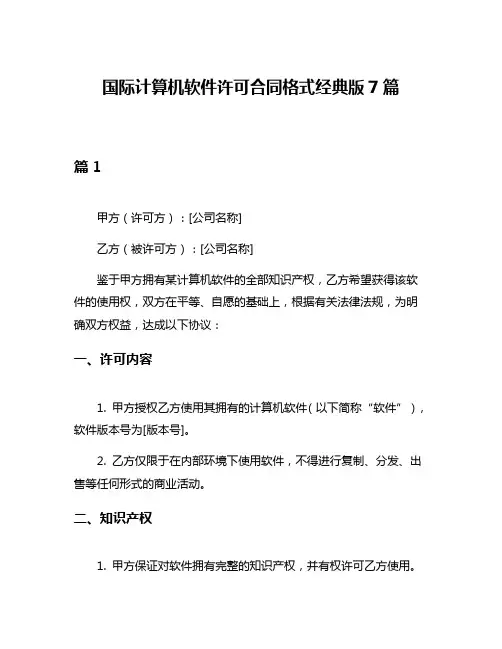 国际计算机软件许可合同格式经典版 7 篇

篇 1

甲方（许可方）：[公司名称]

乙方（被许可方）：[公司名称]

鉴于甲方拥有某计算机软件的全部知识产权，乙方希望获得该软件的使用权，双方在平等、自愿的基础上，根据有关法律法规，为明确双方权益，达成以下协议：

一、许可内容

1. 甲方授权乙方使用其拥有的计算机软件（以下简称“软件”），软件版本号为[版本号]。

2. 乙方仅限于在内部环境下使用软件，不得进行复制、分发、出售等任何形式的商业活动。

二、知识产权

1. 甲方保证对软件拥有完整的知识产权，并有权许可乙方使用。